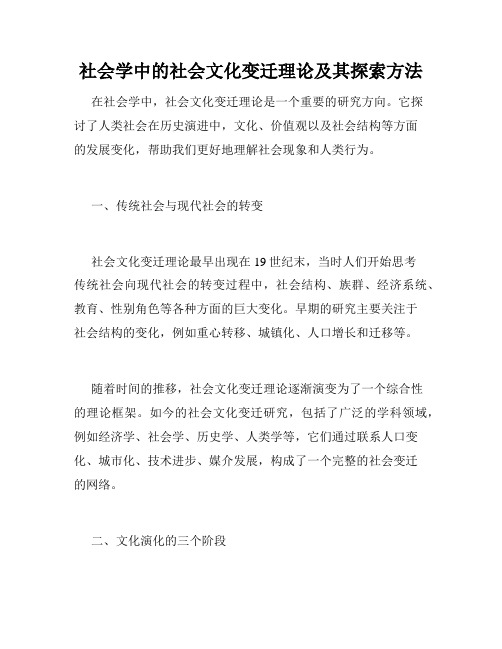 社会学中的社会文化变迁理论及其探索方法

在社会学中，社会文化变迁理论是一个重要的研究方向。它探讨了人类社会在历史演进中，文化、价值观以及社会结构等方面的发展变化，帮助我们更好地理解社会现象和人类行为。

一、传统社会与现代社会的转变

社会文化变迁理论最早出现在 19 世纪末，当时人们开始思考传统社会向现代社会的转变过程中，社会结构、族群、经济系统、教育、性别角色等各种方面的巨大变化。早期的研究主要关注于社会结构的变化，例如重心转移、城镇化、人口增长和迁移等。

随着时间的推移，社会文化变迁理论逐渐演变为了一个综合性的理论框架。如今的社会文化变迁研究，包括了广泛的学科领域，例如经济学、社会学、历史学、人类学等，它们通过联系人口变化、城市化、技术进步、媒介发展，构成了一个完整的社会变迁的网络。

二、文化演化的三个阶段